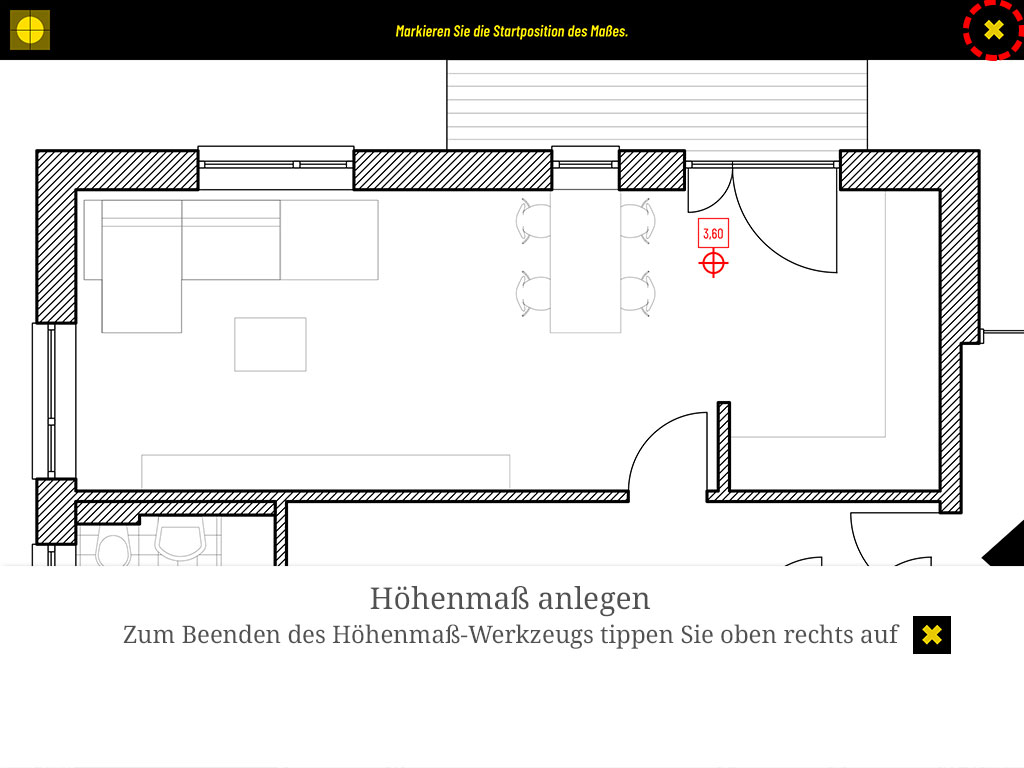 Markieren Sie die Startposition des Maßes.

3,60

Höhenmaß anlegen

Zum Beenden des Höhenmaß-Werkzeugs tippen Sie oben rechts auf